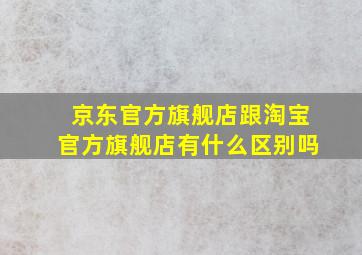 京东官方旗舰店跟淘宝官方旗舰店有什么区别吗